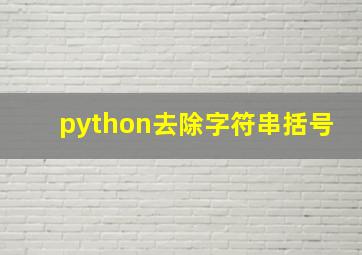 python去除字符串括号